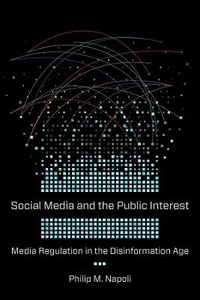 Social Media and the Public Interest

Media Regulation in the Disinformation Age

Philip M. Napoli